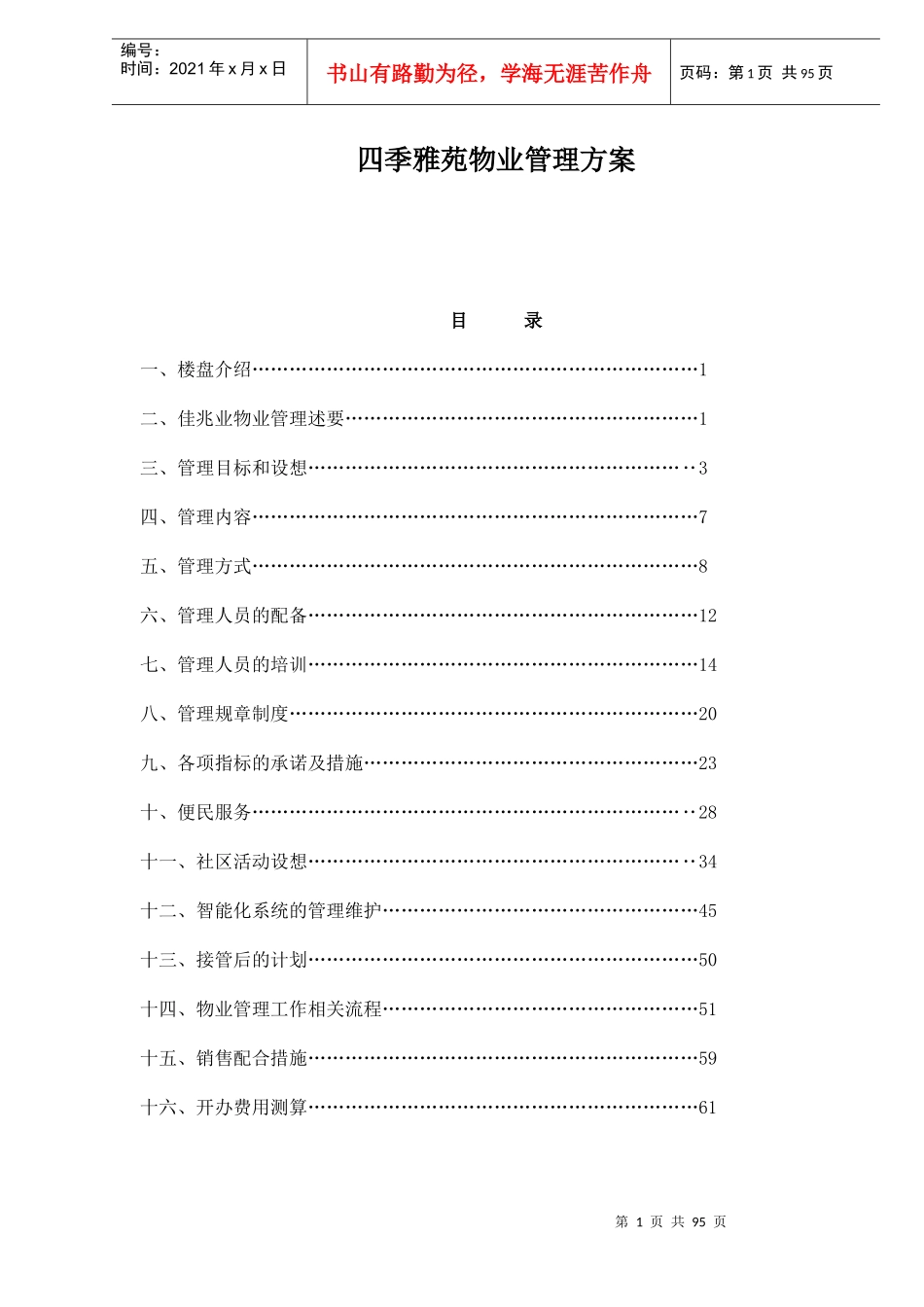 编号：
时间：2021年x月x日

书山有路勤为径，学海无涯苦作舟

页码：第1页 共95页

四季雅苑物业管理方案

目 录

一、楼盘介绍 1

二、佳兆业物业管理述要 1

三、管理目标和设想 3

四、管理内容 7

五、管理方式 8

六、管理人员的配备 12

七、管理人员的培训 14

八、管理规章制度 20

九、各项指标的承诺及措施 23

十、便民服务 28

十一、社区活动设想 34

十二、智能化系统的管理维护 45

十三、接管后的计划 50

十四、物业管理工作相关流程 51

十五、销售配合措施 59

十六、开办费用测算 61

第1页 共95页